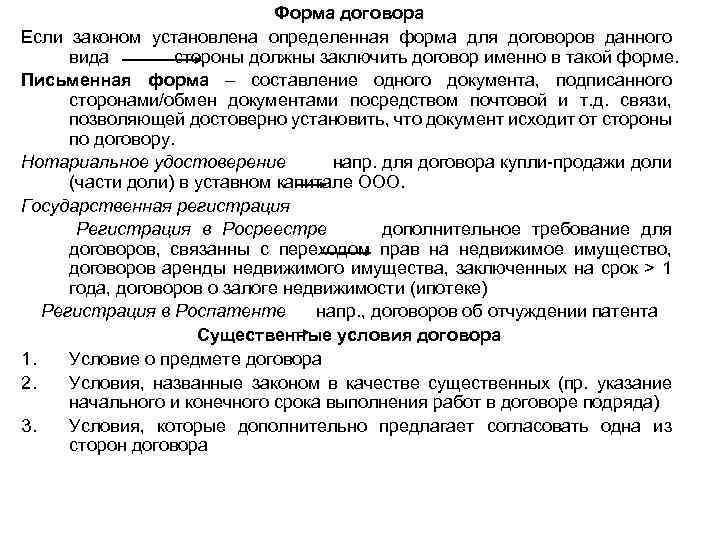 Форма договора

Если законом установлена определенная форма для договоров данного вида стороны должны заключить договор именно в такой форме.

Письменная форма – составление одного документа, подписанного сторонами/обмен документами посредством почтовой и т.д. связи, позволяющей достоверно установить, что документ исходит от стороны по договору.

Нотариальное удостоверение напр. для договора купли-продажи доли (части доли) в уставном капитале ООО.

Государственная регистрация

Регистрация в Росреестре дополнительное требование для договоров, связанны с переходом прав на недвижимое имущество, договоров аренды недвижимого имущества, заключенных на срок > 1 года, договоров о залоге недвижимости (ипотеке)

Регистрация в Роспатенте напр., договоров об отчуждении патента

Существенные условия договора

1. Условие о предмете договора

2. Условия, названные законом в качестве существенных (пр. указание начального и конечного срока выполнения работ в договоре подряда)

3. Условия, которые дополнительно предлагает согласовать одна из сторон договора